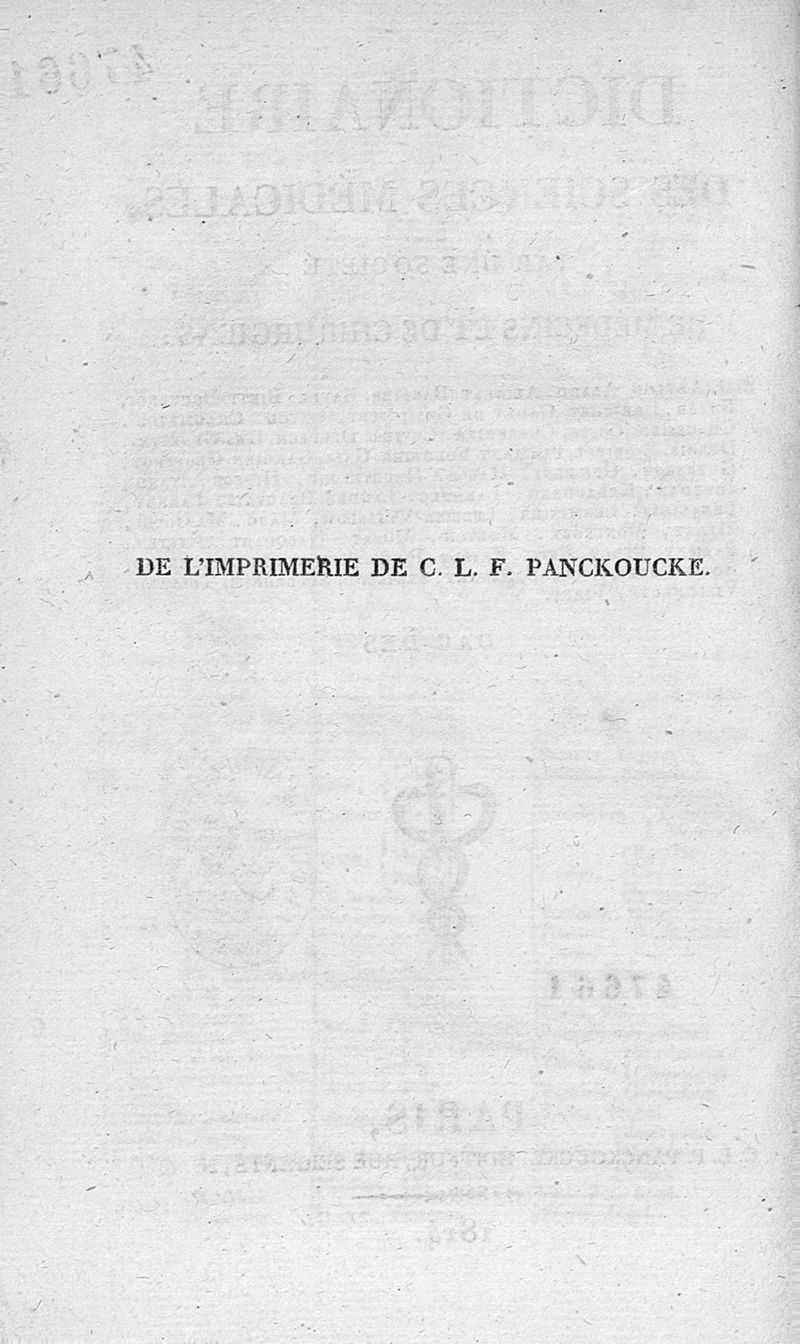 DE L'IMPRIMERIE DE C. L. F. PANCKOUCKE.